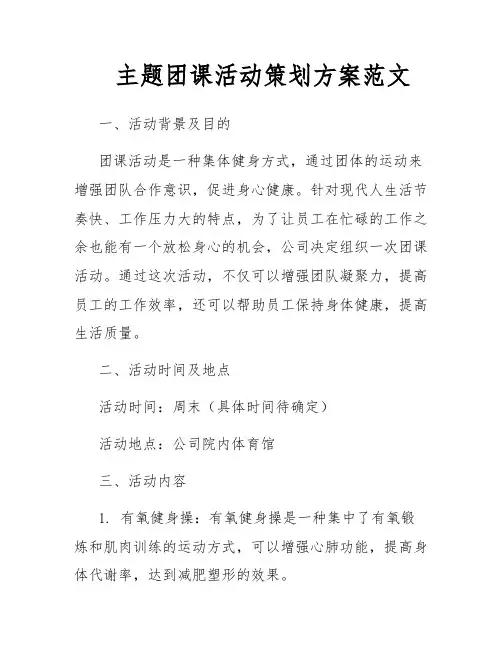 主题团课活动策划方案范文

一、活动背景及目的

团课活动是一种集体健身方式，通过团体的运动来增强团队合作意识，促进身心健康。针对现代人生活节奏快、工作压力大的特点，为了让员工在忙碌的工作之余也能有一个放松身心的机会，公司决定组织一次团课活动。通过这次活动，不仅可以增强团队凝聚力，提高员工的工作效率，还可以帮助员工保持身体健康，提高生活质量。

二、活动时间及地点

活动时间：周末（具体时间待确定）

活动地点：公司院内体育馆

三、活动内容

1. 有氧健身操：有氧健身操是一种集中了有氧锻炼和肌肉训练的运动方式，可以增强心肺功能，提高身体代谢率，达到减肥塑形的效果。